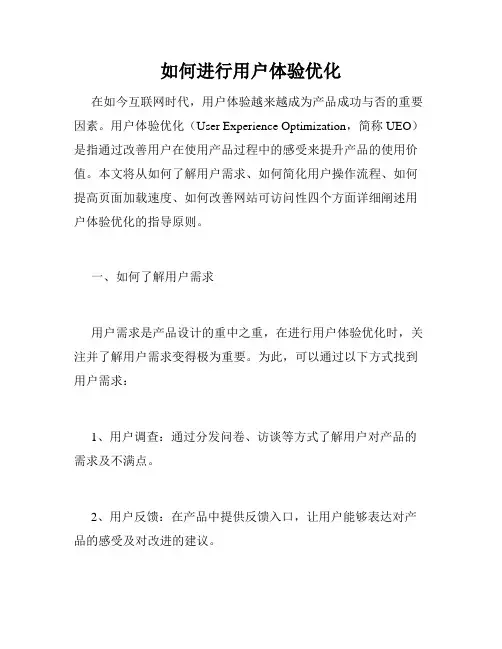 如何进行用户体验优化

在如今互联网时代，用户体验越来越成为产品成功与否的重要因素。用户体验优化（User Experience Optimization，简称 UEO）是指通过改善用户在使用产品过程中的感受来提升产品的使用价值。本文将从如何了解用户需求、如何简化用户操作流程、如何提高页面加载速度、如何改善网站可访问性四个方面详细阐述用户体验优化的指导原则。

一、如何了解用户需求

用户需求是产品设计的重中之重，在进行用户体验优化时，关注并了解用户需求变得极为重要。为此，可以通过以下方式找到用户需求：

1、用户调查：通过分发问卷、访谈等方式了解用户对产品的需求及不满点。

2、用户反馈：在产品中提供反馈入口，让用户能够表达对产品的感受及对改进的建议。